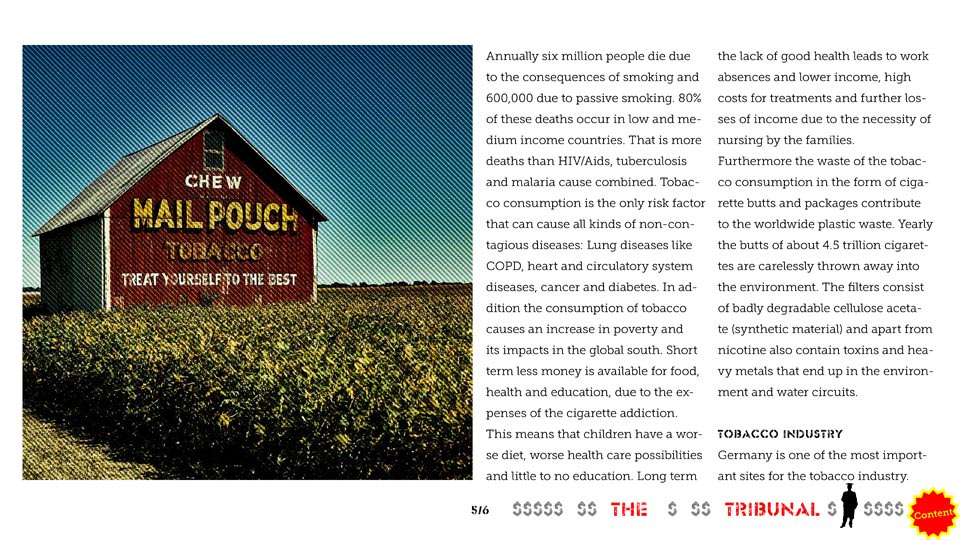 CHEW
MAIL POUCH
TOBACCO
TREAT YOURSELF TO THE BEST

Annually six million people die due to the consequences of smoking and 600,000 due to passive smoking. 80% of these deaths occur in low and medium income countries. That is more deaths than HIV/Aids, tuberculosis and malaria cause combined. Tobacco consumption is the only risk factor that can cause all kinds of non-contagious diseases: Lung diseases like COPD, heart and circulatory system diseases, cancer and diabetes. In addition the consumption of tobacco causes an increase in poverty and its impacts in the global south. Short term less money is available for food, health and education, due to the expenses of the cigarette addiction.
This means that children have a worse diet, worse health care possibilities and little to no education. Long term the lack of good health leads to work absences and lower income, high costs for treatments and further losses of income due to the necessity of nursing by the families.
Furthermore the waste of the tobacco consumption in the form of cigarette butts and packages contribute to the worldwide plastic waste. Yearly the butts of about 4.5 trillion cigarettes are carelessly thrown away into the environment. The filters consist of badly degradable cellulose acetate (synthetic material) and apart from nicotine also contain toxins and heavy metals that end up in the environment and water circuits.

TOBACCO INDUSTRY
Germany is one of the most important sites for the tobacco industry.

5/6 $$$$$ $$ THE $ $$ TRIBUNAL $ $$$$ Content